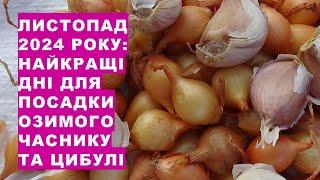 ЛИСТОПАД 2024 РОКУ: НАЙКРАЩІ ДНІ ДЛЯ ПОСАДКИ ОЗИМОГО ЧАСНИКУ ТА ЦИБУЛІ